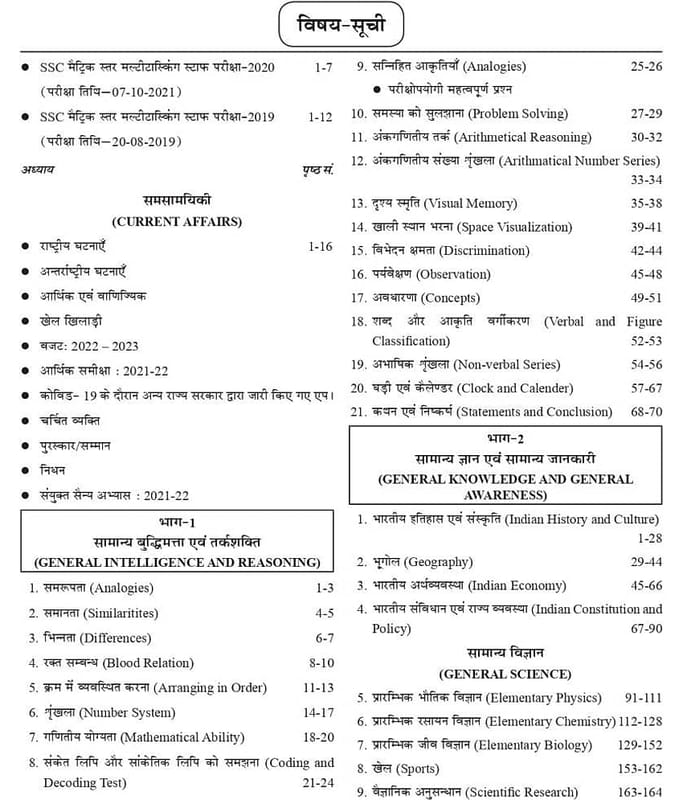 विषय-सूची

• SSC मैट्रिक स्तर मल्टीटास्किंग स्टाफ परीक्षा-2020 1-7
(परीक्षा तिथि–07-10-2021)

• SSC मैट्रिक स्तर मल्टीटास्किंग स्टाफ परीक्षा-2019 1-12
(परीक्षा तिथि–20-08-2019)

अध्याय पृष्ठ सं.

समसामयिकी
(CURRENT AFFAIRS)

• राष्ट्रीय घटनाएँ 1-16
• अन्तर्राष्ट्रीय घटनाएँ
• आर्थिक एवं वाणिज्यिक
• खेल खिलाड़ी
• बजट: 2022 – 2023
• आर्थिक समीक्षा : 2021-22
• कोविड- 19 के दौरान अन्य राज्य सरकार द्वारा जारी किए गए एप।
• चर्चित व्यक्ति
• पुरस्कार/सम्मान
• निधन
• संयुक्त सैन्य अभ्यास : 2021-22

भाग-1
सामान्य बुद्धिमत्ता एवं तर्कशक्ति
(GENERAL INTELLIGENCE AND REASONING)

1. समरूपता (Analogies) 1-3
2. समानता (Similaritites) 4-5
3. भिन्नता (Differences) 6-7
4. रक्त सम्बन्ध (Blood Relation) 8-10
5. क्रम में व्यवस्थित करना (Arranging in Order) 11-13
6. शृंखला (Number System) 14-17
7. गणितीय योग्यता (Mathematical Ability) 18-20
8. संकेत लिपि और सांकेतिक लिपि को समझना (Coding and Decoding Test) 21-24
9. सन्निहित आकृतियाँ (Analogies) 25-26
• परीक्षोपयोगी महत्वपूर्ण प्रश्न
10. समस्या को सुलझाना (Problem Solving) 27-29
11. अंकगणितीय तर्क (Arithmetical Reasoning) 30-32
12. अंकगणितीय संख्या शृंखला (Arithmatical Number Series) 33-34
13. दृश्य स्मृति (Visual Memory) 35-38
14. खाली स्थान भरना (Space Visualization) 39-41
15. विभेदन क्षमता (Discrimination) 42-44
16. पर्यवेक्षण (Observation) 45-48
17. अवधारणा (Concepts) 49-51
18. शब्द और आकृति वर्गीकरण (Verbal and Figure Classification) 52-53
19. अभाषिक शृंखला (Non-verbal Series) 54-56
20. घड़ी एवं कैलेण्डर (Clock and Calender) 57-67
21. कथन एवं निष्कर्ष (Statements and Conclusion) 68-70

भाग-2
सामान्य ज्ञान एवं सामान्य जानकारी
(GENERAL KNOWLEDGE AND GENERAL AWARENESS)

1. भारतीय इतिहास एवं संस्कृति (Indian History and Culture) 1-28
2. भूगोल (Geography) 29-44
3. भारतीय अर्थव्यवस्था (Indian Economy) 45-66
4. भारतीय संविधान एवं राज्य व्यवस्था (Indian Constitution and Policy) 67-90

सामान्य विज्ञान
(GENERAL SCIENCE)

5. प्रारम्भिक भौतिक विज्ञान (Elementary Physics) 91-111
6. प्रारम्भिक रसायन विज्ञान (Elementary Chemistry) 112-128
7. प्रारम्भिक जीव विज्ञान (Elementary Biology) 129-152
8. खेल (Sports) 153-162
9. वैज्ञानिक अनुसन्धान (Scientific Research) 163-164